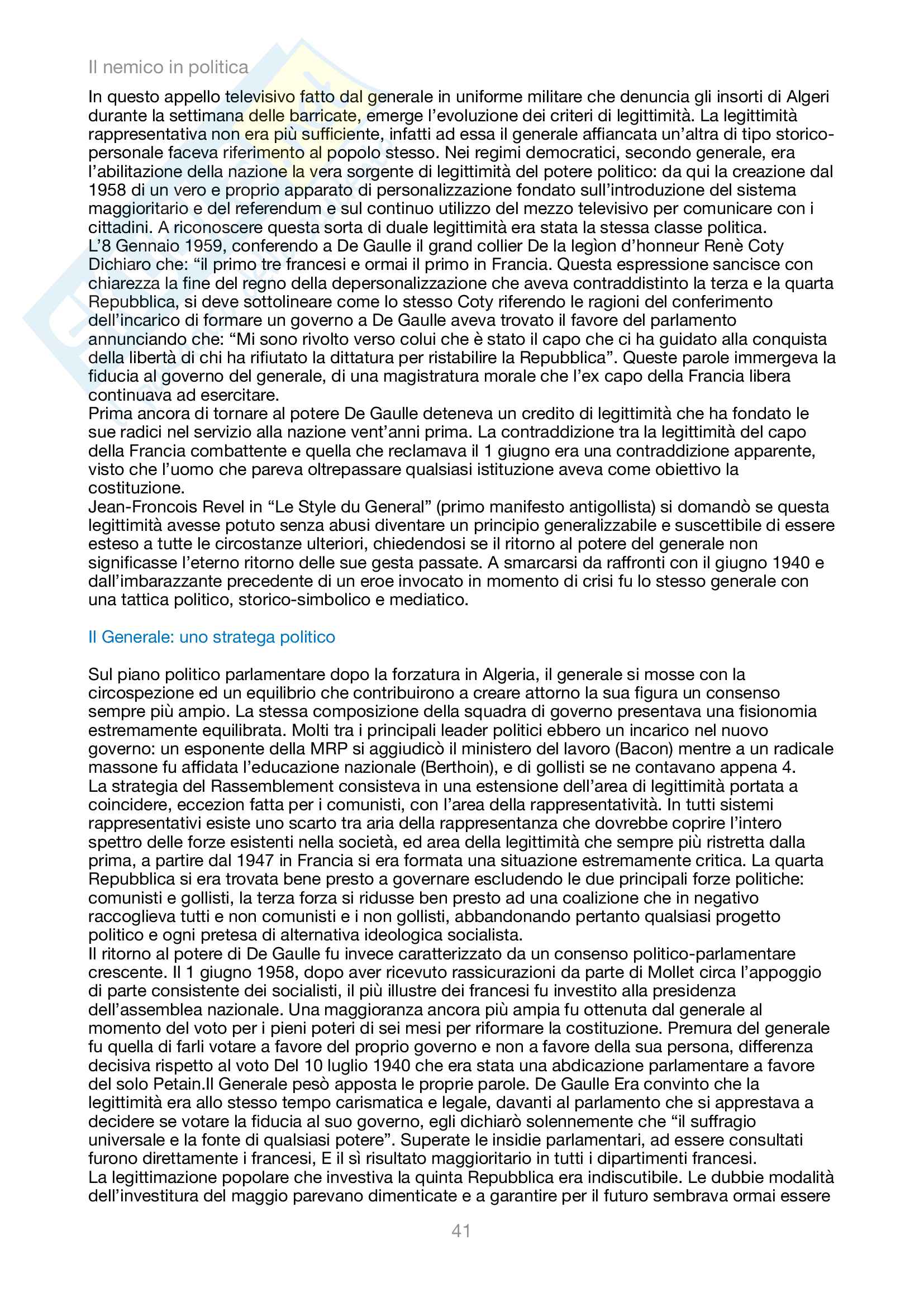 Il nemico in politica

In questo appello televisivo fatto dal generale in uniforme militare che denuncia gli insorti di Algeri durante la settimana delle barricate, emerge l'evoluzione dei criteri di legittimità. La legittimità rappresentativa non era più sufficiente, infatti ad essa il generale affiancata un'altra di tipo storico-personale faceva riferimento al popolo stesso. Nei regimi democratici, secondo generale, era l'abilitazione della nazione la vera sorgente di legittimità del potere politico: da qui la creazione dal 1958 di un vero e proprio apparato di personalizzazione fondato sull'introduzione del sistema maggioritario e del referendum e sul continuo utilizzo del mezzo televisivo per comunicare con i cittadini. A riconoscere questa sorta di duale legittimità era stata la stessa classe politica.
L'8 Gennaio 1959, conferendo a De Gaulle il grand collier De la legìon d'honneur Renè Coty Dichiaro che: "il primo tre francesi e ormai il primo in Francia. Questa espressione sancisce con chiarezza la fine del regno della depersonalizzazione che aveva contraddistinto la terza e la quarta Repubblica, si deve sottolineare come lo stesso Coty riferendo le ragioni del conferimento dell'incarico di formare un governo a De Gaulle aveva trovato il favore del parlamento annunciando che: "Mi sono rivolto verso colui che è stato il capo che ci ha guidato alla conquista della libertà di chi ha rifiutato la dittatura per ristabilire la Repubblica". Queste parole immergeva la fiducia al governo del generale, di una magistratura morale che l'ex capo della Francia libera continuava ad esercitare.
Prima ancora di tornare al potere De Gaulle deteneva un credito di legittimità che ha fondato le sue radici nel servizio alla nazione vent'anni prima. La contraddizione tra la legittimità del capo della Francia combattente e quella che reclamava il 1 giugno era una contraddizione apparente, visto che l'uomo che pareva oltrepassare qualsiasi istituzione aveva come obiettivo la costituzione.
Jean-Froncois Revel in "Le Style du General" (primo manifesto antigollista) si domandò se questa legittimità avesse potuto senza abusi diventare un principio generalizzabile e suscettibile di essere esteso a tutte le circostanze ulteriori, chiedendosi se il ritorno al potere del generale non significasse l'eterno ritorno delle sue gesta passate. A smarcarsi da raffronti con il giugno 1940 e dall'imbarazzante precedente di un eroe invocato in momento di crisi fu lo stesso generale con una tattica politico, storico-simbolico e mediatico.

Il Generale: uno stratega politico

Sul piano politico parlamentare dopo la forzatura in Algeria, il generale si mosse con la circospezione ed un equilibrio che contribuirono a creare attorno la sua figura un consenso sempre più ampio. La stessa composizione della squadra di governo presentava una fisionomia estremamente equilibrata. Molti tra i principali leader politici ebbero un incarico nel nuovo governo: un esponente della MRP si aggiudicò il ministero del lavoro (Bacon) mentre a un radicale massone fu affidata l'educazione nazionale (Berthoin), e di gollisti se ne contavano appena 4.
La strategia del Rassemblement consisteva in una estensione dell'area di legittimità portata a coincidere, eccezion fatta per i comunisti, con l'area della rappresentatività. In tutti sistemi rappresentativi esiste uno scarto tra aria della rappresentanza che dovrebbe coprire l'intero spettro delle forze esistenti nella società, ed area della legittimità che sempre più ristretta dalla prima, a partire dal 1947 in Francia si era formata una situazione estremamente critica. La quarta Repubblica si era trovata bene presto a governare escludendo le due principali forze politiche: comunisti e gollisti, la terza forza si ridusse ben presto ad una coalizione che in negativo raccoglieva tutti e non comunisti e i non gollisti, abbandonando pertanto qualsiasi progetto politico e ogni pretesa di alternativa ideologica socialista.
Il ritorno al potere di De Gaulle fu invece caratterizzato da un consenso politico-parlamentare crescente. Il 1 giugno 1958, dopo aver ricevuto rassicurazioni da parte di Mollet circa l'appoggio di parte consistente dei socialisti, il più illustre dei francesi fu investito alla presidenza dell'assemblea nazionale. Una maggioranza ancora più ampia fu ottenuta dal generale al momento del voto per i pieni poteri di sei mesi per riformare la costituzione. Premura del generale fu quella di farli votare a favore del proprio governo e non a favore della sua persona, differenza decisiva rispetto al voto Del 10 luglio 1940 che era stata una abdicazione parlamentare a favore del solo Petain.Il Generale pesò apposta le proprie parole. De Gaulle Era convinto che la legittimità era allo stesso tempo carismatica e legale, davanti al parlamento che si apprestava a decidere se votare la fiducia al suo governo, egli dichiarò solennemente che "il suffragio universale e la fonte di qualsiasi potere". Superate le insidie parlamentari, ad essere consultati furono direttamente i francesi, E il sì risultato maggioritario in tutti i dipartimenti francesi.
La legittimazione popolare che investiva la quinta Repubblica era indiscutibile. Le dubbie modalità dell'investitura del maggio parevano dimenticate e a garantire per il futuro sembrava ormai essere

41